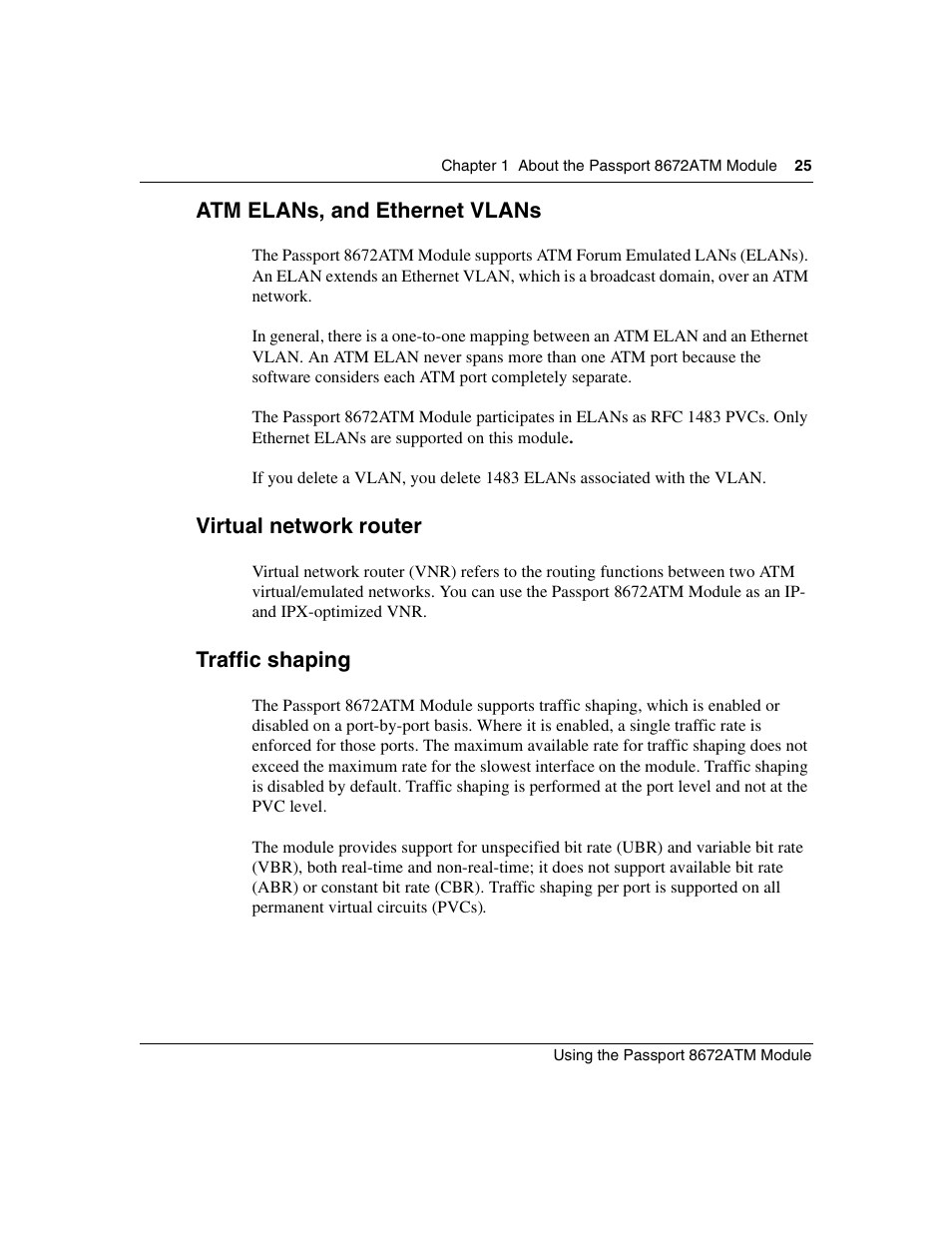 Chapter 1 About the Passport 8672ATM Module 25

ATM ELANs, and Ethernet VLANs

The Passport 8672ATM Module supports ATM Forum Emulated LANs (ELANs). An ELAN extends an Ethernet VLAN, which is a broadcast domain, over an ATM network.

In general, there is a one-to-one mapping between an ATM ELAN and an Ethernet VLAN. An ATM ELAN never spans more than one ATM port because the software considers each ATM port completely separate.

The Passport 8672ATM Module participates in ELANs as RFC 1483 PVCs. Only Ethernet ELANs are supported on this module.

If you delete a VLAN, you delete 1483 ELANs associated with the VLAN.

Virtual network router

Virtual network router (VNR) refers to the routing functions between two ATM virtual/emulated networks. You can use the Passport 8672ATM Module as an IP- and IPX-optimized VNR.

Traffic shaping

The Passport 8672ATM Module supports traffic shaping, which is enabled or disabled on a port-by-port basis. Where it is enabled, a single traffic rate is enforced for those ports. The maximum available rate for traffic shaping does not exceed the maximum rate for the slowest interface on the module. Traffic shaping is disabled by default. Traffic shaping is performed at the port level and not at the PVC level.

The module provides support for unspecified bit rate (UBR) and variable bit rate (VBR), both real-time and non-real-time; it does not support available bit rate (ABR) or constant bit rate (CBR). Traffic shaping per port is supported on all permanent virtual circuits (PVCs).

Using the Passport 8672ATM Module